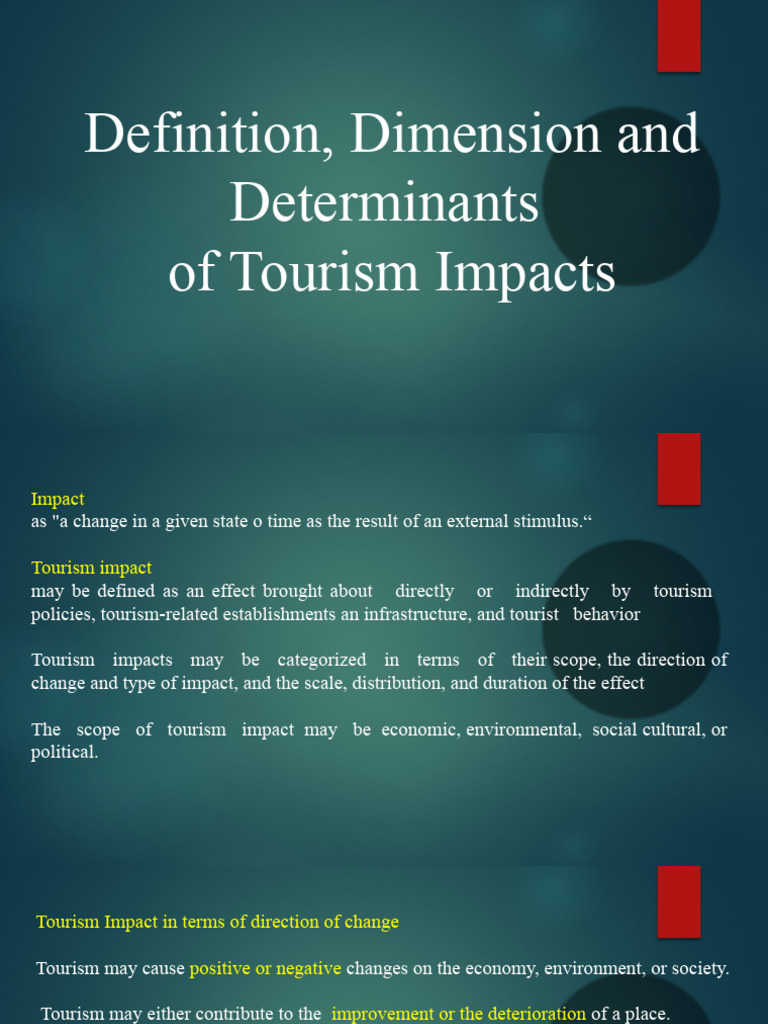 Definition, Dimension and Determinants of Tourism Impacts

Impact
as "a change in a given state o time as the result of an external stimulus.“

Tourism impact
may be defined as an effect brought about directly or indirectly by tourism policies, tourism-related establishments an infrastructure, and tourist behavior

Tourism impacts may be categorized in terms of their scope, the direction of change and type of impact, and the scale, distribution, and duration of the effect

The scope of tourism impact may be economic, environmental, social cultural, or political.

Tourism Impact in terms of direction of change

Tourism may cause positive or negative changes on the economy, environment, or society.

Tourism may either contribute to the improvement or the deterioration of a place.